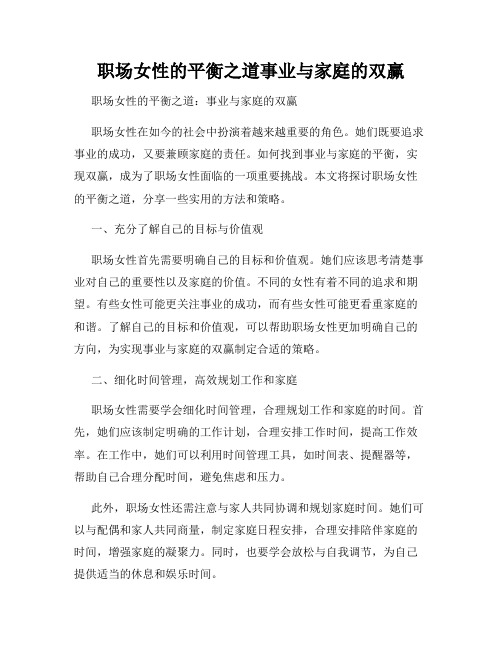 职场女性的平衡之道事业与家庭的双赢

职场女性的平衡之道：事业与家庭的双赢

职场女性在如今的社会中扮演着越来越重要的角色。她们既要追求事业的成功，又要兼顾家庭的责任。如何找到事业与家庭的平衡，实现双赢，成为了职场女性面临的一项重要挑战。本文将探讨职场女性的平衡之道，分享一些实用的方法和策略。

一、充分了解自己的目标与价值观

职场女性首先需要明确自己的目标和价值观。她们应该思考清楚事业对自己的重要性以及家庭的价值。不同的女性有着不同的追求和期望。有些女性可能更关注事业的成功，而有些女性可能更看重家庭的和谐。了解自己的目标和价值观，可以帮助职场女性更加明确自己的方向，为实现事业与家庭的双赢制定合适的策略。

二、细化时间管理，高效规划工作和家庭

职场女性需要学会细化时间管理，合理规划工作和家庭的时间。首先，她们应该制定明确的工作计划，合理安排工作时间，提高工作效率。在工作中，她们可以利用时间管理工具，如时间表、提醒器等，帮助自己合理分配时间，避免焦虑和压力。

此外，职场女性还需注意与家人共同协调和规划家庭时间。她们可以与配偶和家人共同商量，制定家庭日程安排，合理安排陪伴家庭的时间，增强家庭的凝聚力。同时，也要学会放松与自我调节，为自己提供适当的休息和娱乐时间。